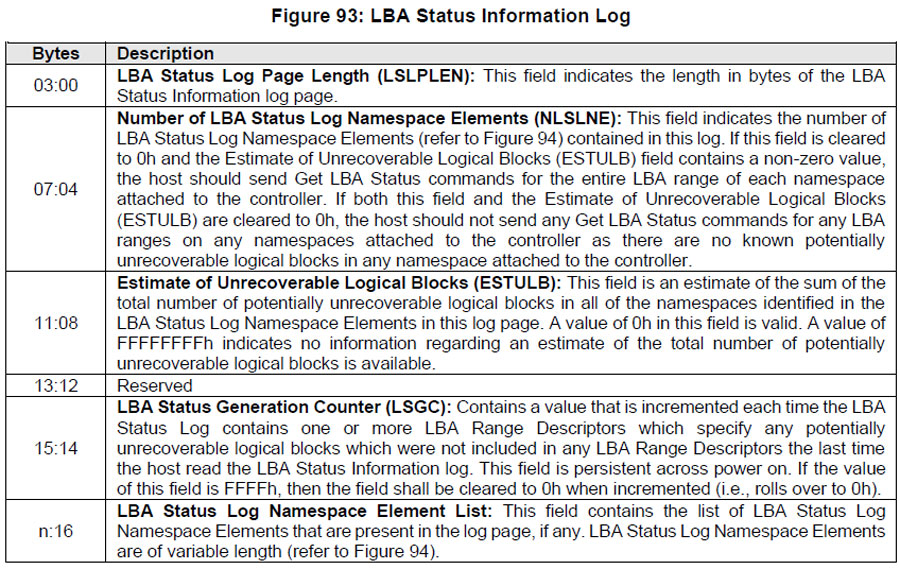 Figure 93: LBA Status Information Log

| Bytes | Description |
|---|---|
| 03:00 | LBA Status Log Page Length (LSLPLEN): This field indicates the length in bytes of the LBA Status Information log page. |
| 07:04 | Number of LBA Status Log Namespace Elements (NLSLNE): This field indicates the number of LBA Status Log Namespace Elements (refer to Figure 94) contained in this log. If this field is cleared to 0h and the Estimate of Unrecoverable Logical Blocks (ESTULB) field contains a non-zero value, the host should send Get LBA Status commands for the entire LBA range of each namespace attached to the controller. If both this field and the Estimate of Unrecoverable Logical Blocks (ESTULB) are cleared to 0h, the host should not send any Get LBA Status commands for any LBA ranges on any namespaces attached to the controller as there are no known potentially unrecoverable logical blocks in any namespace attached to the controller. |
| 11:08 | Estimate of Unrecoverable Logical Blocks (ESTULB): This field is an estimate of the sum of the total number of potentially unrecoverable logical blocks in all of the namespaces identified in the LBA Status Log Namespace Elements in this log page. A value of 0h in this field is valid. A value of FFFFFFFFh indicates no information regarding an estimate of the total number of potentially unrecoverable logical blocks is available. |
| 13:12 | Reserved |
| 15:14 | LBA Status Generation Counter (LSGC): Contains a value that is incremented each time the LBA Status Log contains one or more LBA Range Descriptors which specify any potentially unrecoverable logical blocks which were not included in any LBA Range Descriptors the last time the host read the LBA Status Information log. This field is persistent across power on. If the value of this field is FFFFh, then the field shall be cleared to 0h when incremented (i.e., rolls over to 0h). |
| n:16 | LBA Status Log Namespace Element List: This field contains the list of LBA Status Log Namespace Elements that are present in the log page, if any. LBA Status Log Namespace Elements are of variable length (refer to Figure 94). |